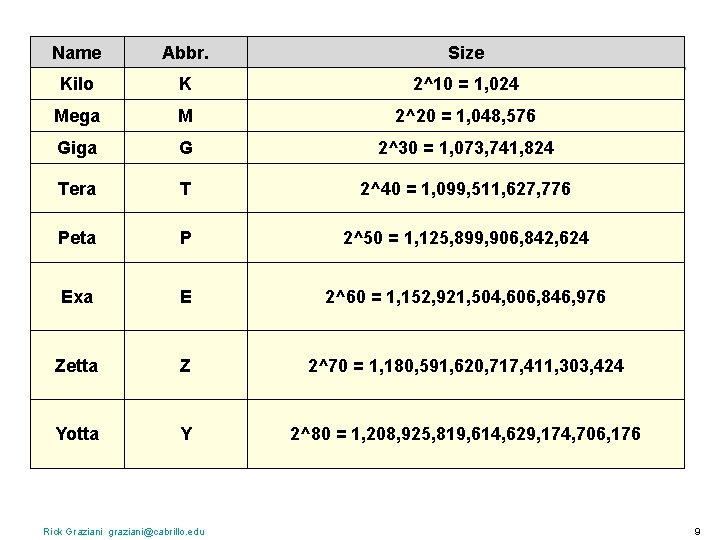 | Name | Abbr. | Size |
|---|---|---|
| Kilo | K | 2^10 = 1,024 |
| Mega | M | 2^20 = 1,048,576 |
| Giga | G | 2^30 = 1,073,741,824 |
| Tera | T | 2^40 = 1,099,511,627,776 |
| Peta | P | 2^50 = 1,125,899,906,842,624 |
| Exa | E | 2^60 = 1,152,921,504,606,846,976 |
| Zetta | Z | 2^70 = 1,180,591,620,717,411,303,424 |
| Yotta | Y | 2^80 = 1,208,925,819,614,629,174,706,176 |

Rick Graziani graziani@cabrillo.edu

9